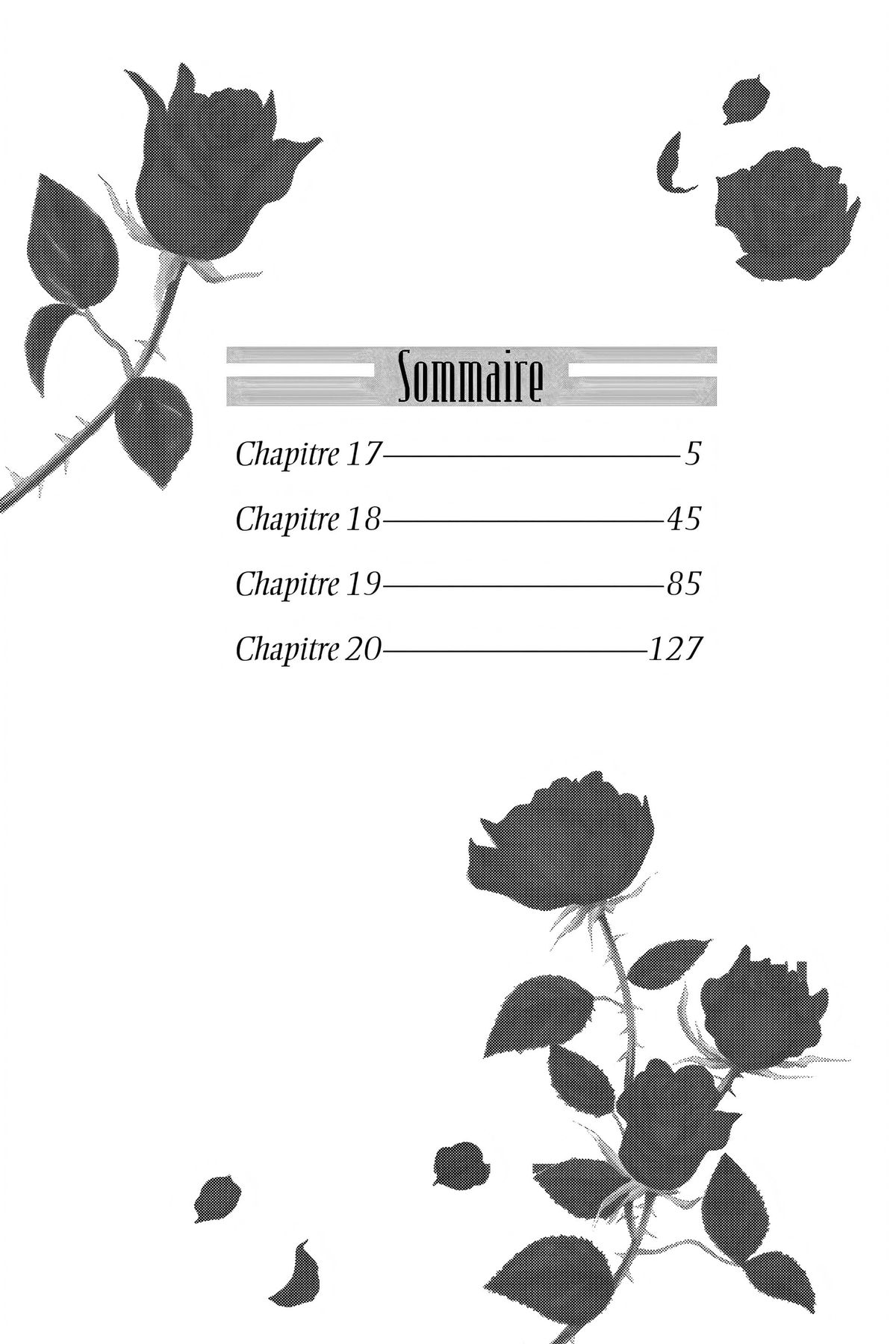 Sommaire

Chapitre 17 5

Chapitre 18 45

Chapitre 19 85

Chapitre 20 127